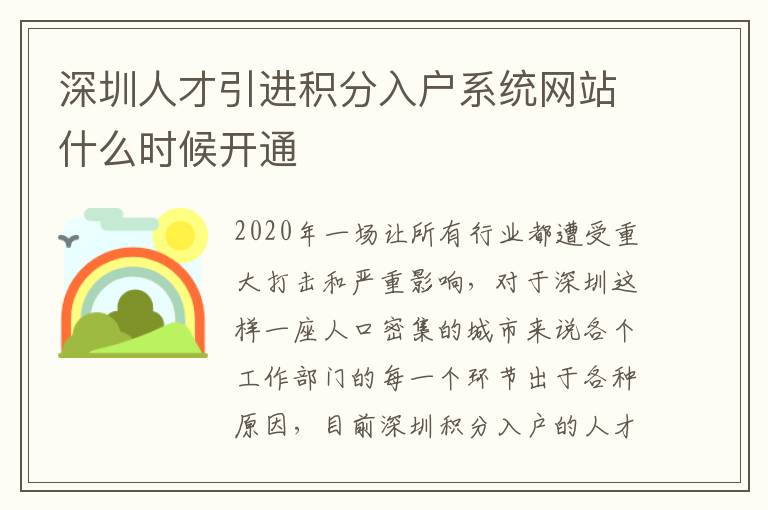 深圳人才引进积分入户系统网站什么时候开通

2020年一场让所有行业都遭受重大打击和严重影响，对于深圳这样一座人口密集的城市来说各个工作部门的每一个环节出于各种原因，目前深圳积分入户的人才